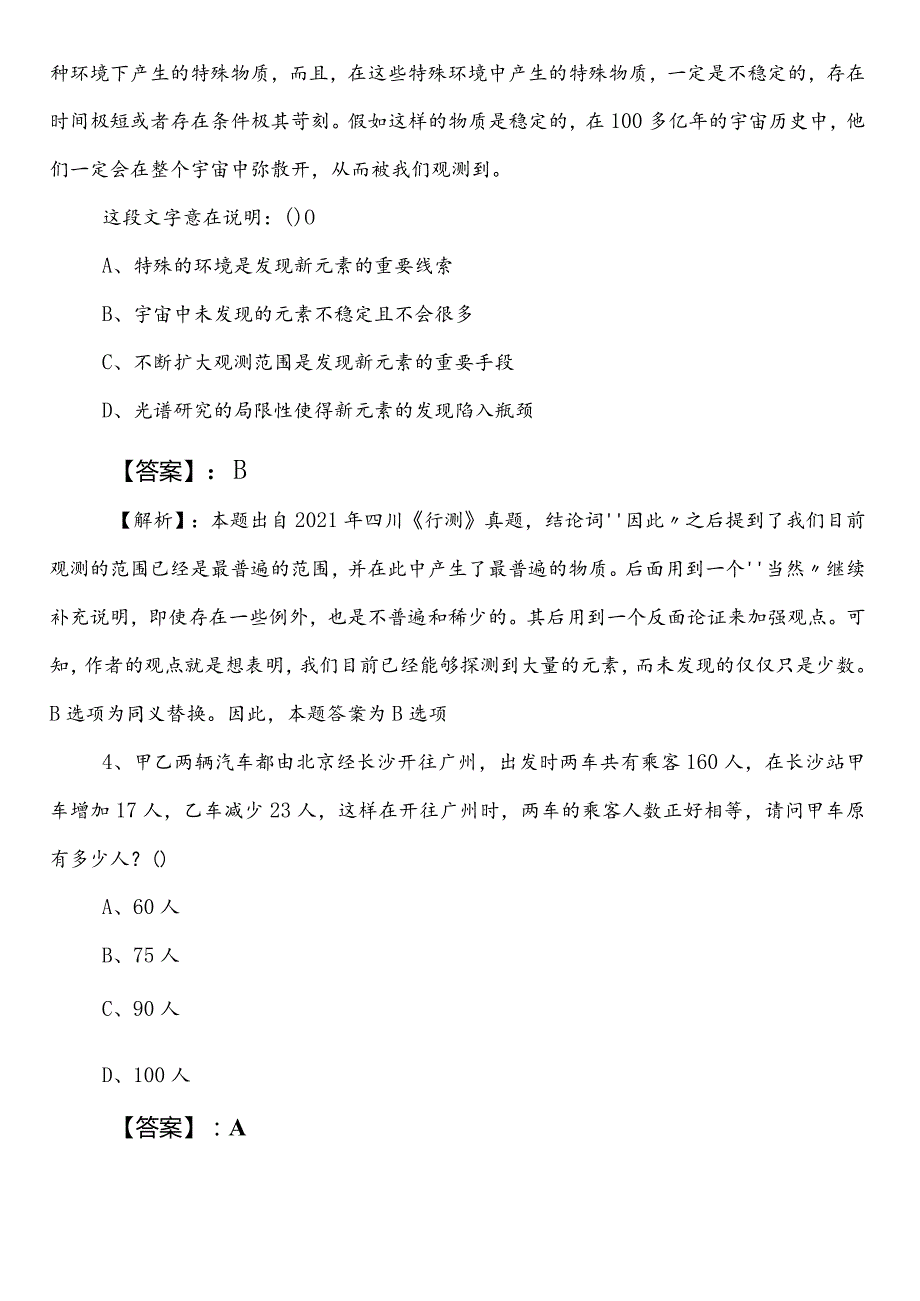 种环境下产生的特殊物质，而且，在这些特殊环境中产生的特殊物质，一定是不稳定的，存在时间极短或者存在条件极其苛刻。假如这样的物质是稳定的，在100多亿年的宇宙历史中，他们一定会在整个宇宙中弥散开，从而被我们观测到。

这段文字意在说明：()0

A、特殊的环境是发现新元素的重要线索

B、宇宙中未发现的元素不稳定且不会很多

C、不断扩大观测范围是发现新元素的重要手段

D、光谱研究的局限性使得新元素的发现陷入瓶颈

【答案】：B

【解析】：本题出自2021年四川《行测》真题，结论词''因此〃之后提到了我们目前观测的范围已经是最普遍的范围，并在此中产生了最普遍的物质。后面用到一个''当然〃继续补充说明，即使存在一些例外，也是不普遍和稀少的。其后用到一个反面论证来加强观点。可知，作者的观点就是想表明，我们目前已经能够探测到大量的元素，而未发现的仅仅只是少数。B选项为同义替换。因此，本题答案为B选项

4、甲乙两辆汽车都由北京经长沙开往广州，出发时两车共有乘客160人，在长沙站甲车增加17人，乙车减少23人，这样在开往广州时，两车的乘客人数正好相等，请问甲车原有多少人？()

A、60人

B、75人

C、90人

D、100人

【答案】：A